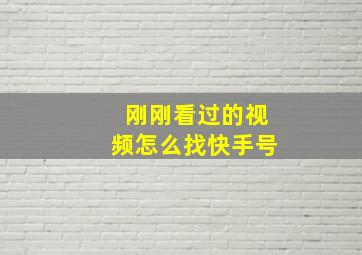 刚刚看过的视频怎么找快手号